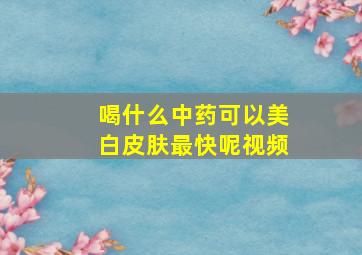 喝什么中药可以美白皮肤最快呢视频